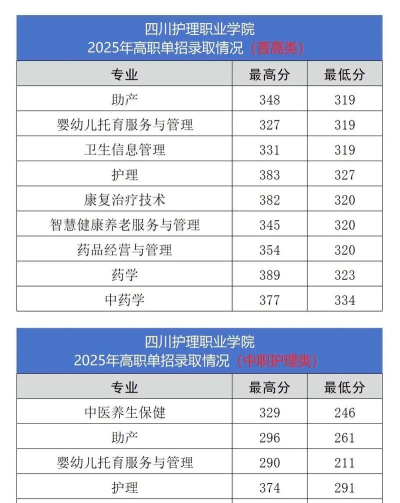 四川护理职业学院
2025年高职单招录取情况（普高类）

| 专业 | 最高分 | 最低分 |
|---|---|---|
| 助产 | 348 | 319 |
| 婴幼儿托育服务与管理 | 327 | 319 |
| 卫生信息管理 | 331 | 319 |
| 护理 | 383 | 327 |
| 康复治疗技术 | 382 | 320 |
| 智慧健康养老服务与管理 | 345 | 320 |
| 药品经营与管理 | 354 | 320 |
| 药学 | 389 | 323 |
| 中药学 | 377 | 334 |

四川护理职业学院
2025年高职单招录取情况（中职护理类）

| 专业 | 最高分 | 最低分 |
|---|---|---|
| 中医养生保健 | 329 | 246 |
| 助产 | 296 | 261 |
| 婴幼儿托育服务与管理 | 290 | 211 |
| 护理 | 374 | 291 |